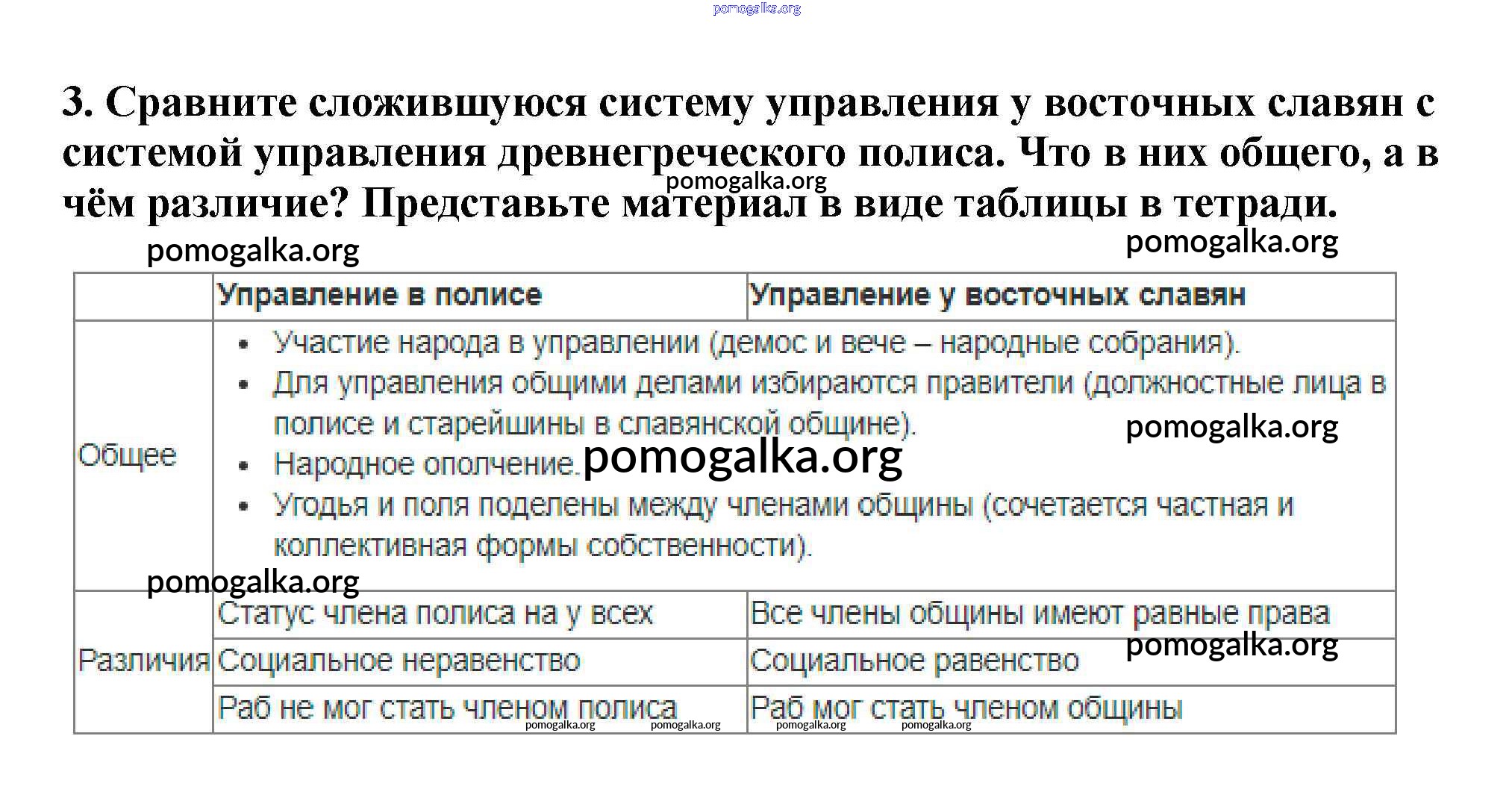 3. Сравните сложившуюся систему управления у восточных славян с системой управления древнегреческого полиса. Что в них общего, а в чём различие? Представьте материал в виде таблицы в тетради.

| | Управление в полисе | Управление у восточных славян |
|---|---|---|
| Общее | • Участие народа в управлении (демос и вече – народные собрания). • Для управления общими делами избираются правители (должностные лица в полисе и старейшины в славянской общине). • Народное ополчение. • Угодья и поля поделены между членами общины (сочетается частная и коллективная формы собственности). | |
| Различия | Статус члена полиса на у всех | Все члены общины имеют равные права |
| | Социальное неравенство | Социальное равенство |
| | Раб не мог стать членом полиса | Раб мог стать членом общины |

pomogalka.org